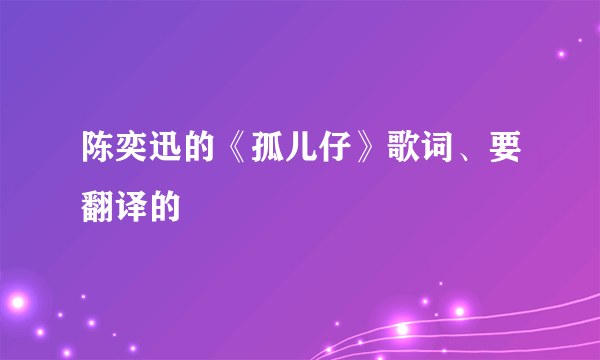 陈奕迅的《孤儿仔》歌词、要翻译的